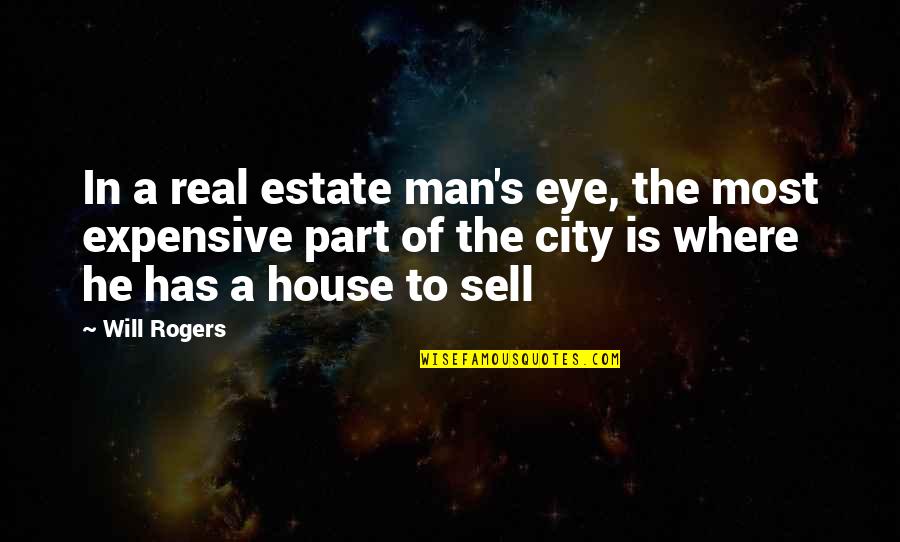 In a real estate man's eye, the most expensive part of the city is where he has a house to sell

~ Will Rogers

WISEFAMOUSQUOTES.COM